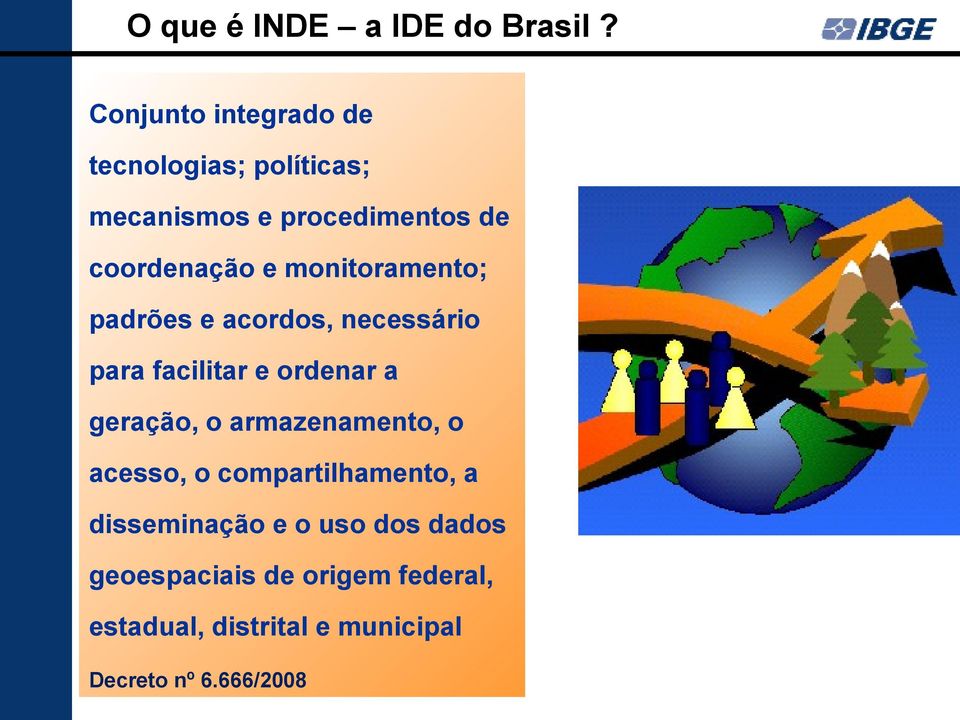 O que é INDE – a IDE do Brasil ?

IBGE

Conjunto integrado de tecnologias; políticas; mecanismos e procedimentos de coordenação e monitoramento; padrões e acordos, necessário para facilitar e ordenar a geração, o armazenamento, o acesso, o compartilhamento, a disseminação e o uso dos dados geoespaciais de origem federal, estadual, distrital e municipal

Decreto nº 6.666/2008